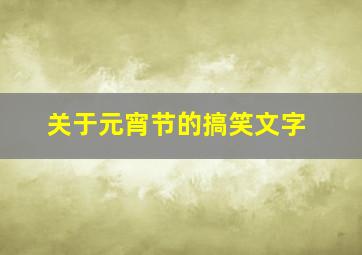 关于元宵节的搞笑文字